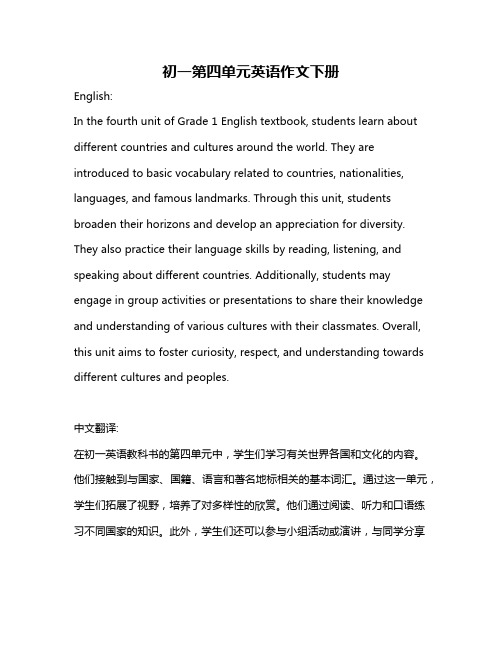 初一第四单元英语作文下册

English:

In the fourth unit of Grade 1 English textbook, students learn about different countries and cultures around the world. They are introduced to basic vocabulary related to countries, nationalities, languages, and famous landmarks. Through this unit, students broaden their horizons and develop an appreciation for diversity. They also practice their language skills by reading, listening, and speaking about different countries. Additionally, students may engage in group activities or presentations to share their knowledge and understanding of various cultures with their classmates. Overall, this unit aims to foster curiosity, respect, and understanding towards different cultures and peoples.

中文翻译:

在初一英语教科书的第四单元中，学生们学习有关世界各国和文化的内容。他们接触到与国家、国籍、语言和著名地标相关的基本词汇。通过这一单元，学生们拓展了视野，培养了对多样性的欣赏。他们通过阅读、听力和口语练习不同国家的知识。此外，学生们还可以参与小组活动或演讲，与同学分享